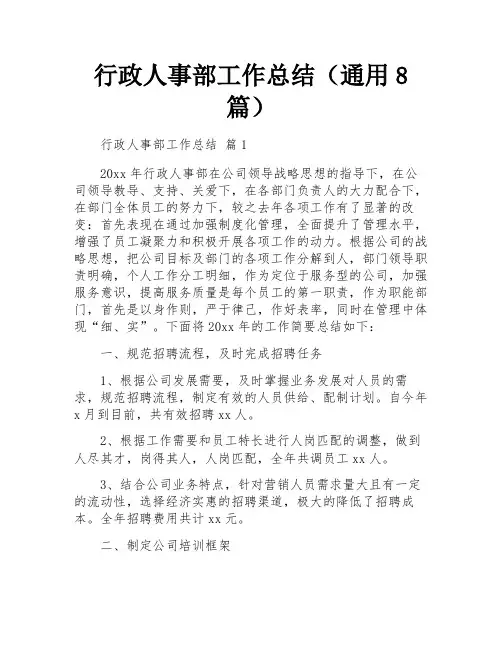 行政人事部工作总结（通用8篇）

行政人事部工作总结 篇1

20xx年行政人事部在公司领导战略思想的指导下，在公司领导教导、支持、关爱下，在各部门负责人的大力配合下，在部门全体员工的努力下，较之去年各项工作有了显著的改变：首先表现在通过加强制度化管理，全面提升了管理水平，增强了员工凝聚力和积极开展各项工作的动力。根据公司的战略思想，把公司目标及部门的各项工作分解到人，部门领导职责明确，个人工作分工明细，作为定位于服务型的公司，加强服务意识，提高服务质量是每个员工的第一职责，作为职能部门，首先是以身作则，严于律己，作好表率，同时在管理中体现“细、实”。下面将20xx年的工作简要总结如下：

一、规范招聘流程，及时完成招聘任务

1、根据公司发展需要，及时掌握业务发展对人员的需求，规范招聘流程，制定有效的人员供给、配制计划。自今年x月到目前，共有效招聘xx人。

2、根据工作需要和员工特长进行人岗匹配的调整，做到人尽其才，岗得其人，人岗匹配，全年共调员工xx人。

3、结合公司业务特点，针对营销人员需求量大且有一定的流动性，选择经济实惠的招聘渠道，极大的降低了招聘成本。全年招聘费用共计xx元。

二、制定公司培训框架